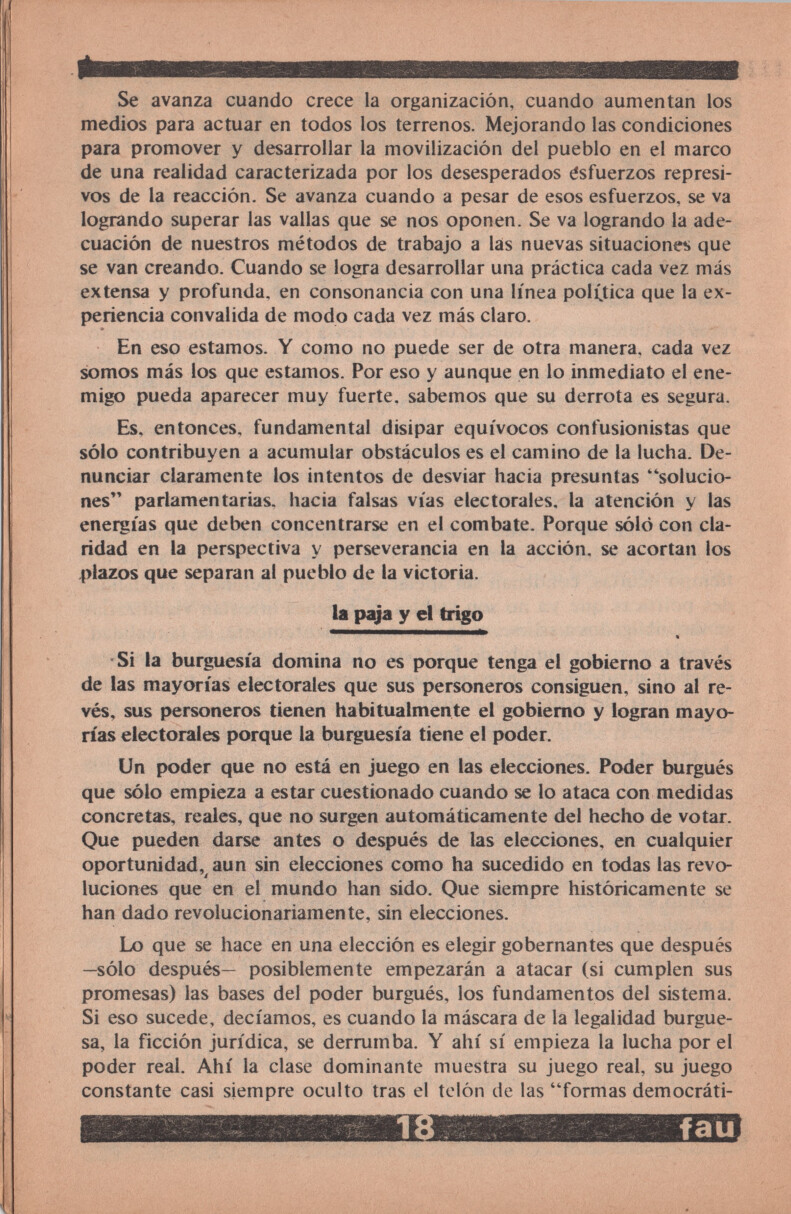 Se avanza cuando crece la organización, cuando aumentan los medios para actuar en todos los terrenos. Mejorando las condiciones para promover y desarrollar la movilización del pueblo en el marco de una realidad caracterizada por los desesperados esfuerzos represivos de la reacción. Se avanza cuando a pesar de esos esfuerzos, se va logrando superar las vallas que se nos oponen. Se va logrando la adecuación de nuestros métodos de trabajo a las nuevas situaciones que se van creando. Cuando se logra desarrollar una práctica cada vez más extensa y profunda, en consonancia con una línea política que la experiencia convalida de modo cada vez más claro.

En eso estamos. Y como no puede ser de otra manera, cada vez somos más los que estamos. Por eso y aunque en lo inmediato el enemigo pueda aparecer muy fuerte, sabemos que su derrota es segura.

Es, entonces, fundamental disipar equívocos confusionistas que sólo contribuyen a acumular obstáculos es el camino de la lucha. Denunciar claramente los intentos de desviar hacia presuntas "soluciones" parlamentarias, hacia falsas vías electorales, la atención y las energías que deben concentrarse en el combate. Porque sóló con claridad en la perspectiva y perseverancia en la acción, se acortan los plazos que separan al pueblo de la victoria.

la paja y el trigo

Si la burguesía domina no es porque tenga el gobierno a través de las mayorías electorales que sus personeros consiguen, sino al revés, sus personeros tienen habitualmente el gobierno y logran mayorías electorales porque la burguesía tiene el poder.

Un poder que no está en juego en las elecciones. Poder burgués que sólo empieza a estar cuestionado cuando se lo ataca con medidas concretas, reales, que no surgen automáticamente del hecho de votar. Que pueden darse antes o después de las elecciones, en cualquier oportunidad, aun sin elecciones como ha sucedido en todas las revoluciones que en el mundo han sido. Que siempre históricamente se han dado revolucionariamente, sin elecciones.

Lo que se hace en una elección es elegir gobernantes que después —sólo después— posiblemente empezarán a atacar (si cumplen sus promesas) las bases del poder burgués, los fundamentos del sistema. Si eso sucede, decíamos, es cuando la máscara de la legalidad burguesa, la ficción jurídica, se derrumba. Y ahí sí empieza la lucha por el poder real. Ahí la clase dominante muestra su juego real, su juego constante casi siempre oculto tras el telón de las "formas democráti-

18 fau